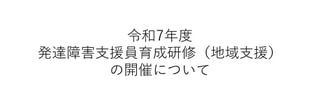 令和7年度
発達障害支援員育成研修（地域支援）
の開催について